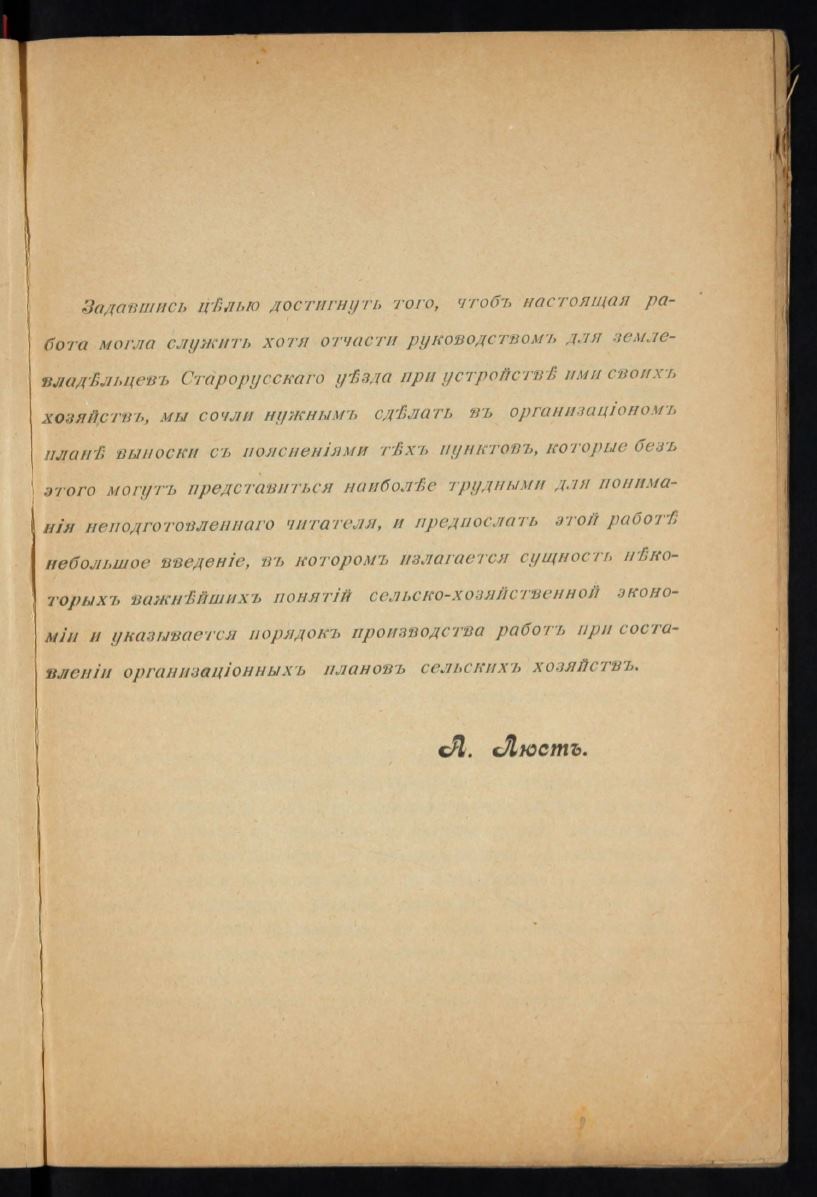 Задавшись цѣлью достигнуть того, чтобъ настоящая работа могла служить хотя отчасти руководствомъ для землевладѣльцевъ Старорусскаго уѣзда при устройствѣ ими своихъ хозяйствъ, мы сочли нужнымъ сдѣлать въ организаціономъ планѣ выноски съ поясненіями тѣхъ пунктовъ, которые безъ этого могутъ представиться наиболѣе трудными для пониманія неподготовленнаго читателя, и предпослать этой работѣ небольшое введеніе, въ которомъ излагается сущность нѣкоторыхъ важнѣйшихъ понятій сельско-хозяйственной экономіи и указывается порядокъ производства работъ при составленіи организаціонныхъ плановъ сельскихъ хозяйствъ.

А. Люстъ.